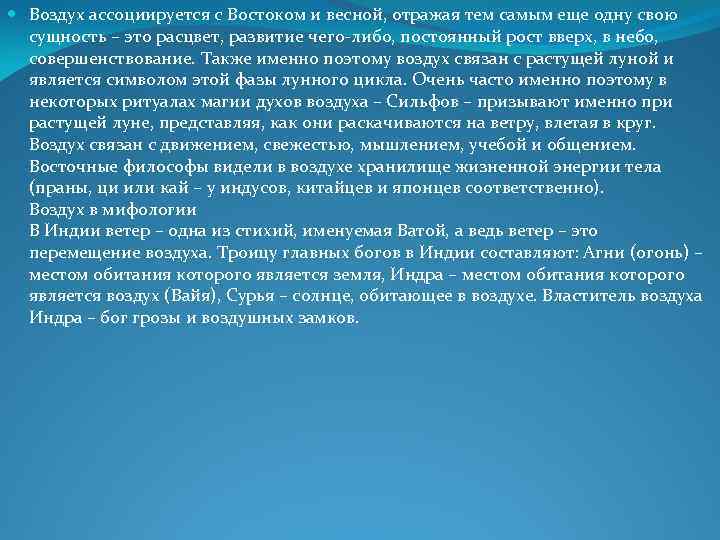 Воздух ассоциируется с Востоком и весной, отражая тем самым еще одну свою сущность – это расцвет, развитие чего-либо, постоянный рост вверх, в небо, совершенствование. Также именно поэтому воздух связан с растущей луной и является символом этой фазы лунного цикла. Очень часто именно поэтому в некоторых ритуалах магии духов воздуха – Сильфов – призывают именно при растущей луне, представляя, как они раскачиваются на ветру, влетая в круг. Воздух связан с движением, свежестью, мышлением, учебой и общением. Восточные философы видели в воздухе хранилище жизненной энергии тела (праны, ци или кай – у индусов, китайцев и японцев соответственно).
Воздух в мифологии
В Индии ветер – одна из стихий, именуемая Ватой, а ведь ветер – это перемещение воздуха. Троицу главных богов в Индии составляют: Агни (огонь) – местом обитания которого является земля, Индра – местом обитания которого является воздух (Вайя), Сурья – солнце, обитающее в воздухе. Властитель воздуха Индра – бог грозы и воздушных замков.